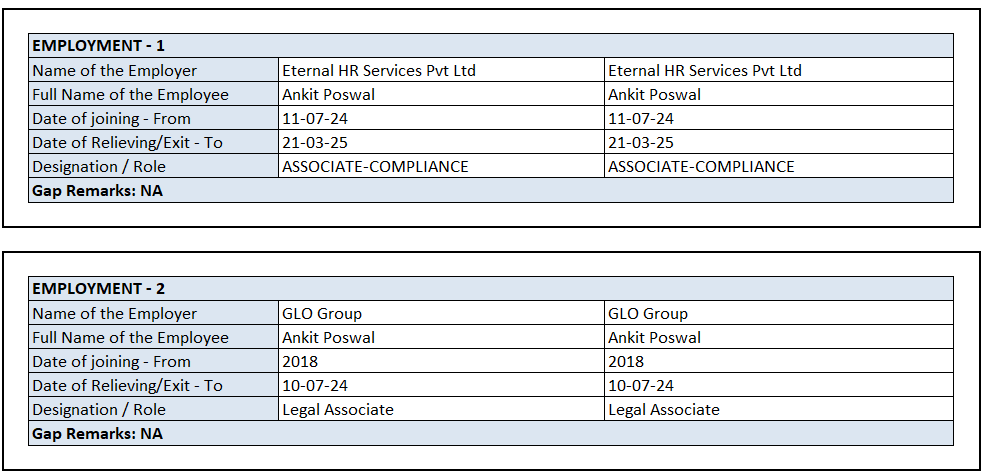 | EMPLOYMENT - 1 | | |
|---|---|---|
| Name of the Employer | Eternal HR Services Pvt Ltd | Eternal HR Services Pvt Ltd |
| Full Name of the Employee | Ankit Poswal | Ankit Poswal |
| Date of joining - From | 11-07-24 | 11-07-24 |
| Date of Relieving/Exit - To | 21-03-25 | 21-03-25 |
| Designation / Role | ASSOCIATE-COMPLIANCE | ASSOCIATE-COMPLIANCE |
| Gap Remarks: NA | | |

| EMPLOYMENT - 2 | | |
|---|---|---|
| Name of the Employer | GLO Group | GLO Group |
| Full Name of the Employee | Ankit Poswal | Ankit Poswal |
| Date of joining - From | 2018 | 2018 |
| Date of Relieving/Exit - To | 10-07-24 | 10-07-24 |
| Designation / Role | Legal Associate | Legal Associate |
| Gap Remarks: NA | | |